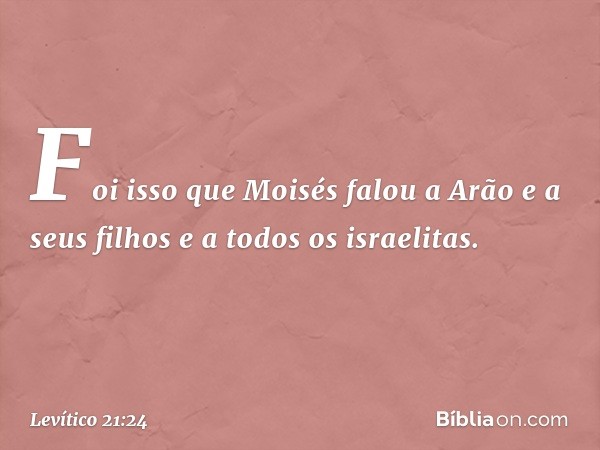 Foi isso que Moisés falou a Arão e a seus filhos e a todos os israelitas.

Levítico 21:24

Bíbliaon.com